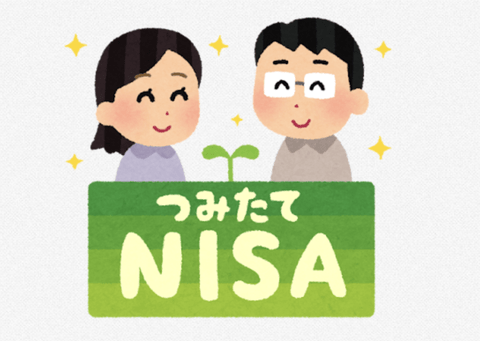 つみたて
NISA